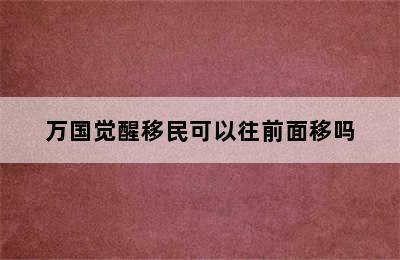 万国觉醒移民可以往前面移吗